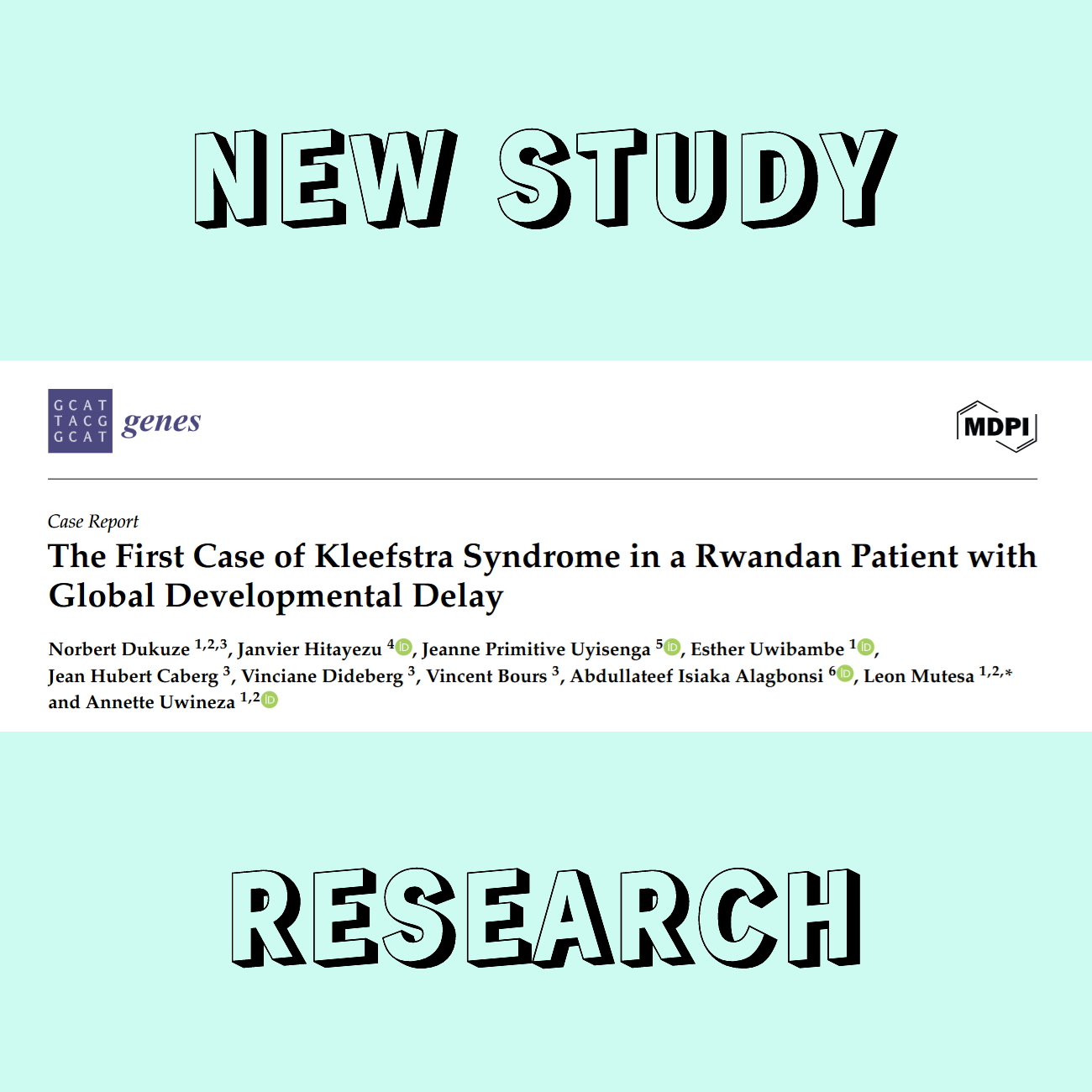 NEW STUDY

GCAT
TACG
GCAT
genes

MDPI

Case Report

The First Case of Kleefstra Syndrome in a Rwandan Patient with Global Developmental Delay

Norbert Dukuze $^{1,2,3}$, Janvier Hitayezu $^{4}$, Jeanne Primitive Uyisenga $^{5}$, Esther Uwibambe $^{1}$, Jean Hubert Caberg $^{3}$, Vinciane Dideberg $^{3}$, Vincent Bours $^{3}$, Abdullateef Isiaka Alagbonsi $^{6}$, Leon Mutesa $^{1,2,*}$ and Annette Uwineza $^{1,2}$

RESEARCH